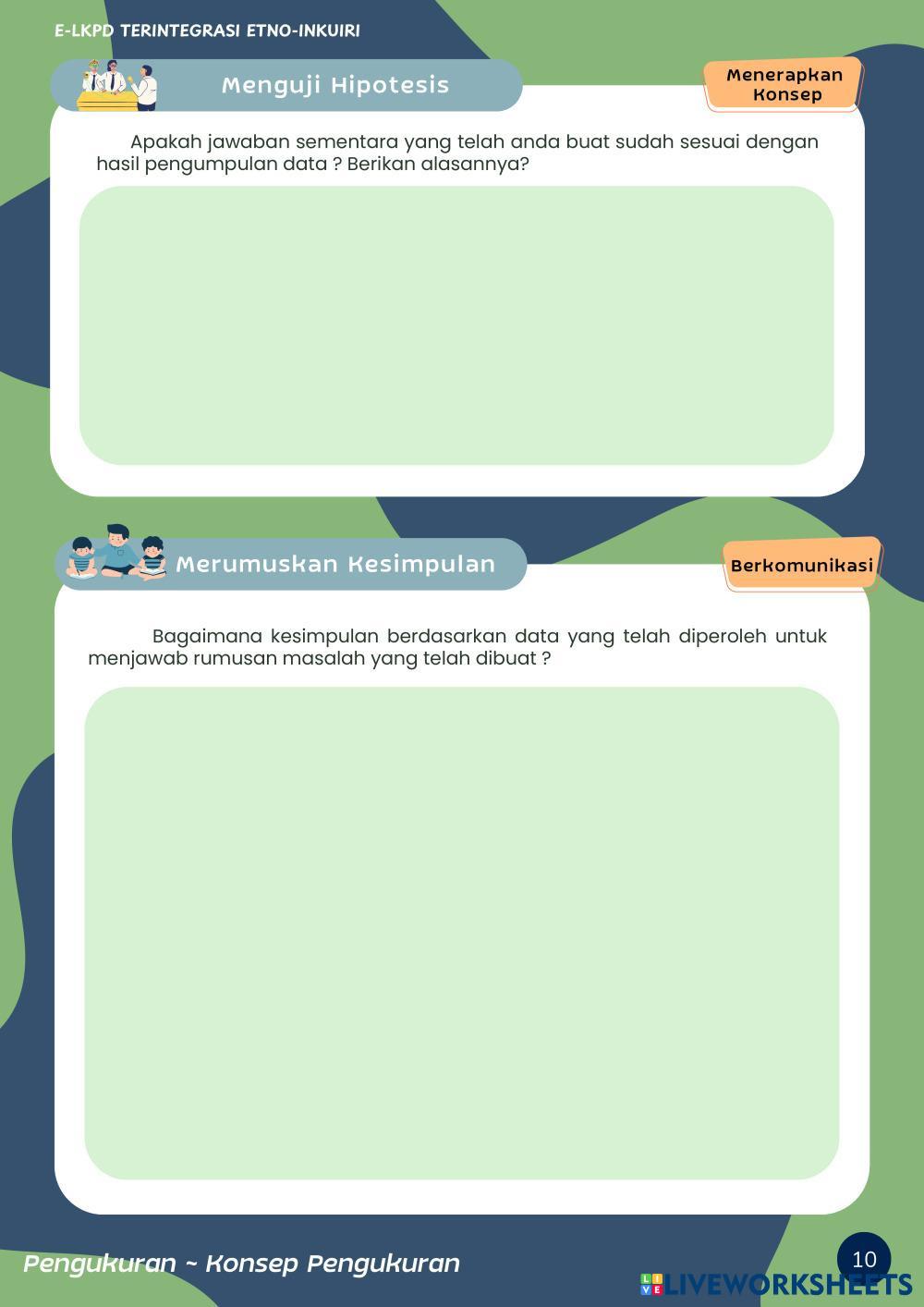 E-LKPD TERINTEGRASI ETNO-INKUIRI

Menguji Hipotesis

Menerapkan Konsep

Apakah jawaban sementara yang telah anda buat sudah sesuai dengan hasil pengumpulan data ? Berikan alasannya?

Merumuskan Kesimpulan

Berkomunikasi

Bagaimana kesimpulan berdasarkan data yang telah diperoleh untuk menjawab rumusan masalah yang telah dibuat ?

Pengukuran ~ Konsep Pengukuran

10

LIVEWORKSHEETS